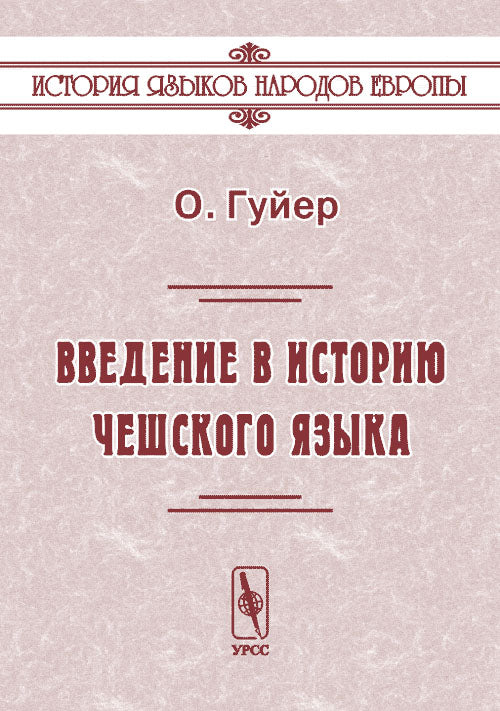 ИСТОРИЯ ЯЗЫКОВ НАРОДОВ ЕВРОПЫ

О. Гуйер

ВВЕДЕНИЕ В ИСТОРИЮ ЧЕШСКОГО ЯЗЫКА

УРСС